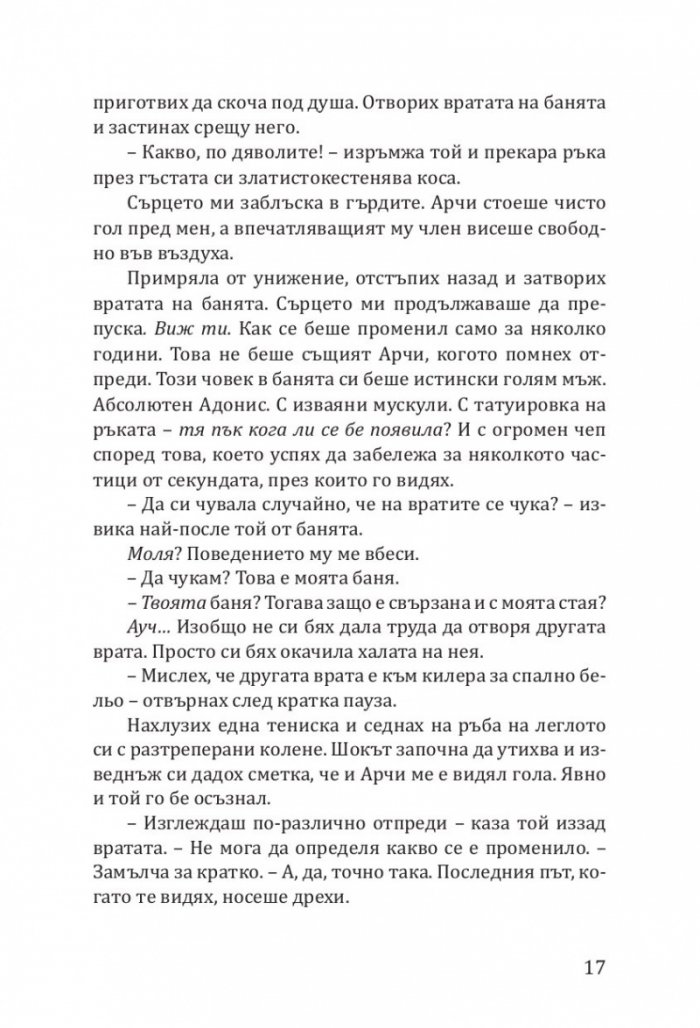 приготвих да скоча под душа. Отворих вратата на банята и застинах срещу него.

– Какво, по дяволите! – изръмжа той и прекара ръка през гъстата си златистокестенява коса.

Сърцето ми заблъска в гърдите. Арчи стоеше чисто гол пред мен, а впечатляващият му член висеше свободно във въздуха.

Примряла от унижение, отстъпих назад и затворих вратата на банята. Сърцето ми продължаваше да препуска. Виж ти. Как се беше променил само за няколко години. Това не беше същият Арчи, когото помнех отпреди. Този човек в банята си беше истински голям мъж. Абсолютен Адонис. С изваяни мускули. С татуировка на ръката – тя пък кога ли се бе появила? И с огромен чеп според това, което успях да забележа за няколкото частици от секундата, през които го видях.

– Да си чувала случайно, че на вратите се чука? – извика най-после той от банята.

Моля? Поведението му ме вбеси.

– Да чукам? Това е моята баня.

– Твоята баня? Тогава защо е свързана и с моята стая?

Ауч... Изобщо не си бях дала труда да отворя другата врата. Просто си бях окачила халата на нея.

– Мислех, че другата врата е към килера за спално бельо – отвърнах след кратка пауза.

Нахлузих една тениска и седнах на ръба на леглото си с разтреперани колене. Шокът започна да утихва и изведнъж си дадох сметка, че и Арчи ме е видял гола. Явно и той го бе осъзнал.

– Изглеждаш по-различно отпреди – каза той иззад вратата. – Не мога да определя какво се е променило. – Замълча за кратко. – А, да, точно така. Последния път, когато те видях, носеше дрехи.

17